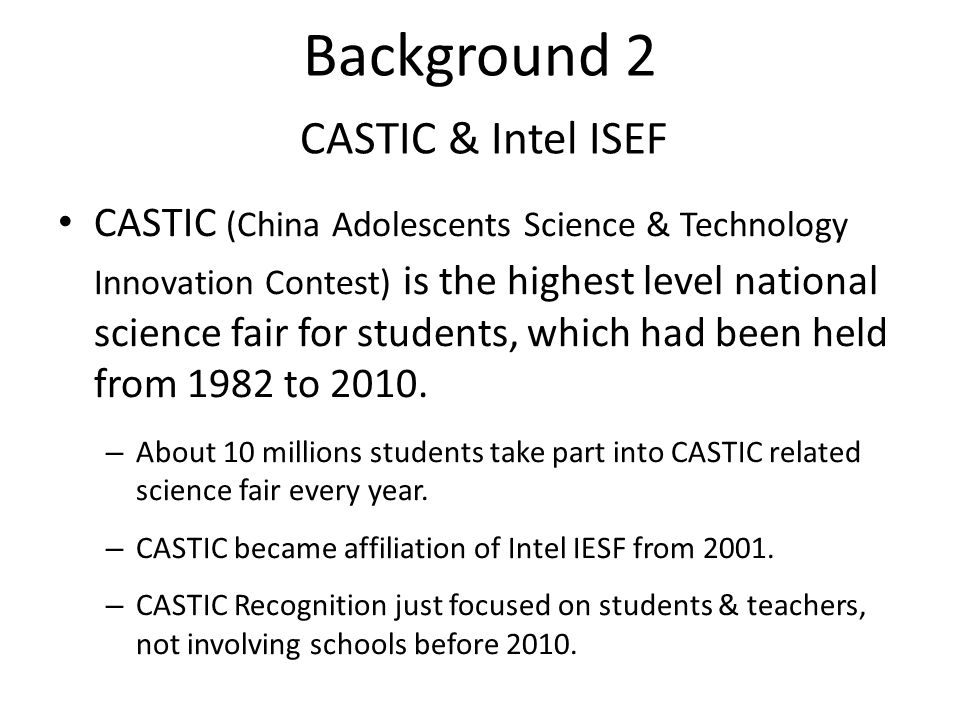 Background 2

CASTIC & Intel ISEF

• CASTIC (China Adolescents Science & Technology Innovation Contest) is the highest level national science fair for students, which had been held from 1982 to 2010.

– About 10 millions students take part into CASTIC related science fair every year.

– CASTIC became affiliation of Intel IESF from 2001.

– CASTIC Recognition just focused on students & teachers, not involving schools before 2010.